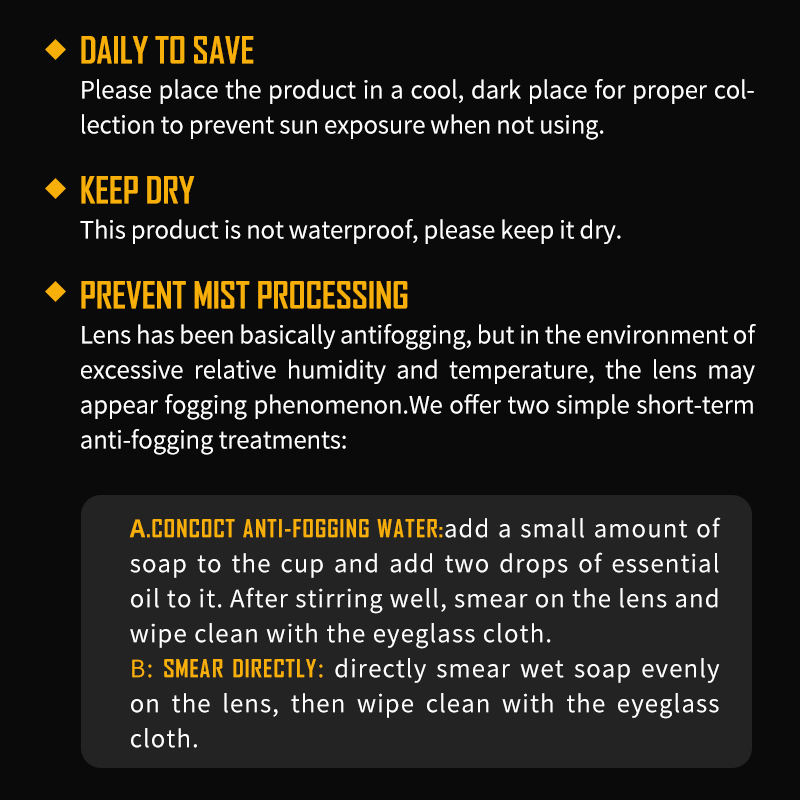 DAILY TO SAVE
Please place the product in a cool, dark place for proper collection to prevent sun exposure when not using.

KEEP DRY
This product is not waterproof, please keep it dry.

PREVENT MIST PROCESSING
Lens has been basically antifogging, but in the environment of excessive relative humidity and temperature, the lens may appear fogging phenomenon.We offer two simple short-term anti-fogging treatments:

A.CONCOCT ANTI-FOGGING WATER:add a small amount of soap to the cup and add two drops of essential oil to it. After stirring well, smear on the lens and wipe clean with the eyeglass cloth.
B: SMEAR DIRECTLY: directly smear wet soap evenly on the lens, then wipe clean with the eyeglass cloth.